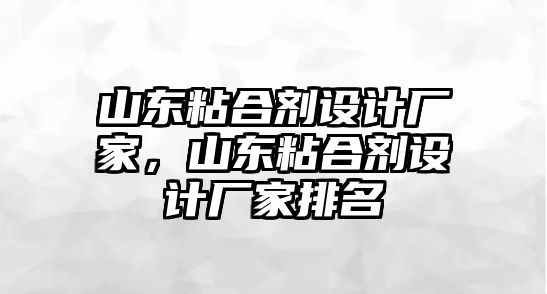 山东粘合剂设计厂家，山东粘合剂设计厂家排名